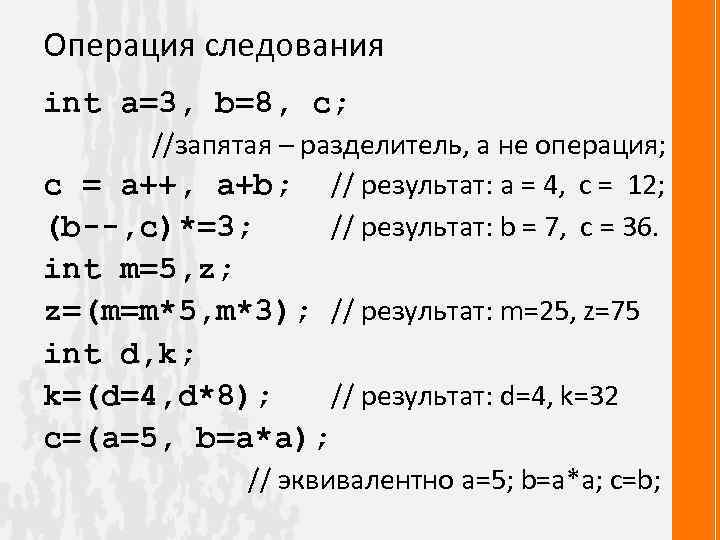 Операция следования

int a=3, b=8, c;

//запятая – разделитель, а не операция;

c = a++, a+b; // результат: a = 4, c = 12;

(b--,c)*=3; // результат: b = 7, c = 36.

int m=5,z;

z=(m=m*5,m*3); // результат: m=25, z=75

int d,k;

k=(d=4,d*8); // результат: d=4, k=32

c=(a=5, b=a*a);

// эквивалентно a=5; b=a*a; c=b;